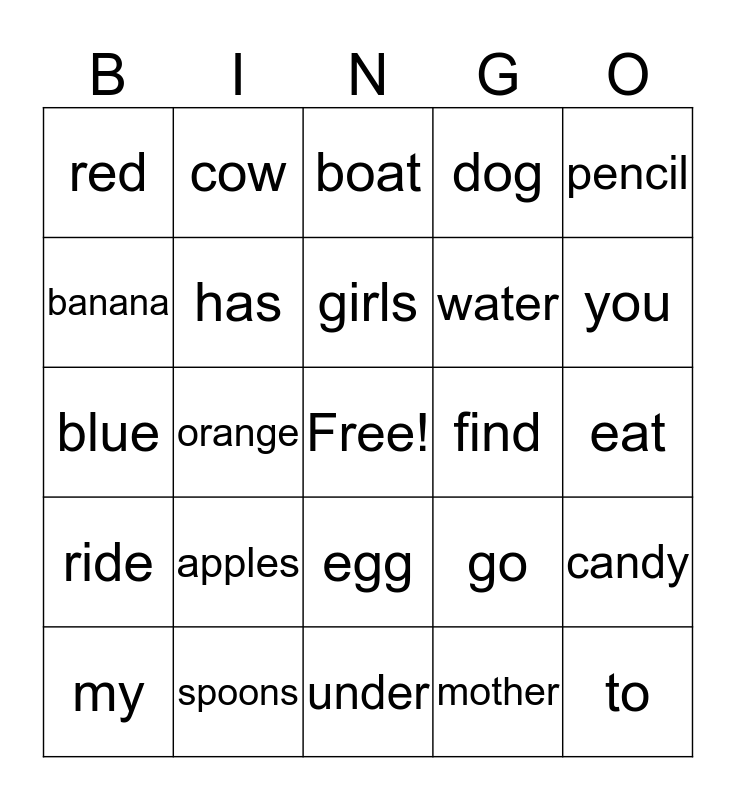 | B | I | N | G | O |
|---|---|---|---|---|
| red | cow | boat | dog | pencil |
| banana | has | girls | water | you |
| blue | orange | Free! | find | eat |
| ride | apples | egg | go | candy |
| my | spoons | under | mother | to |